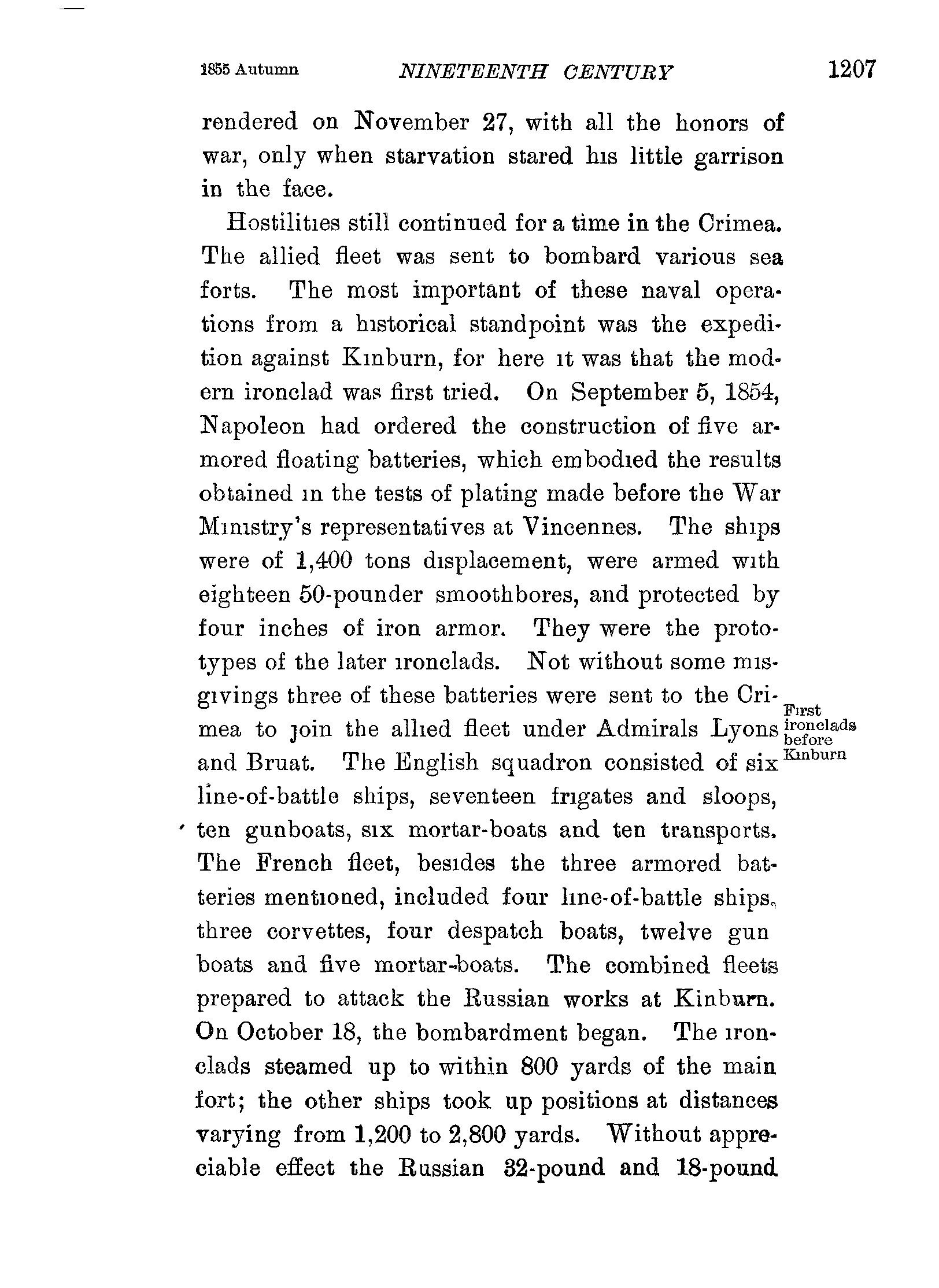 1855 Autumn NINETEENTH CENTURY 1207

rendered on November 27, with all the honors of war, only when starvation stared his little garrison in the face.

Hostilities still continued for a time in the Crimea. The allied fleet was sent to bombard various sea forts. The most important of these naval operations from a historical standpoint was the expedition against Kinburn, for here it was that the modern ironclad was first tried. On September 5, 1854, Napoleon had ordered the construction of five armored floating batteries, which embodied the results obtained in the tests of plating made before the War Ministry's representatives at Vincennes. The ships were of 1,400 tons displacement, were armed with eighteen 50-pounder smoothbores, and protected by four inches of iron armor. They were the prototypes of the later ironclads. Not without some misgivings three of these batteries were sent to the Crimea to join the allied fleet under Admirals Lyons and Bruat. The English squadron consisted of six line-of-battle ships, seventeen frigates and sloops, ten gunboats, six mortar-boats and ten transports. The French fleet, besides the three armored batteries mentioned, included four line-of-battle ships, three corvettes, four despatch boats, twelve gun boats and five mortar-boats. The combined fleets prepared to attack the Russian works at Kinburn. On October 18, the bombardment began. The ironclads steamed up to within 800 yards of the main fort; the other ships took up positions at distances varying from 1,200 to 2,800 yards. Without appreciable effect the Russian 32-pound and 18-pound

First ironclads before Kinburn